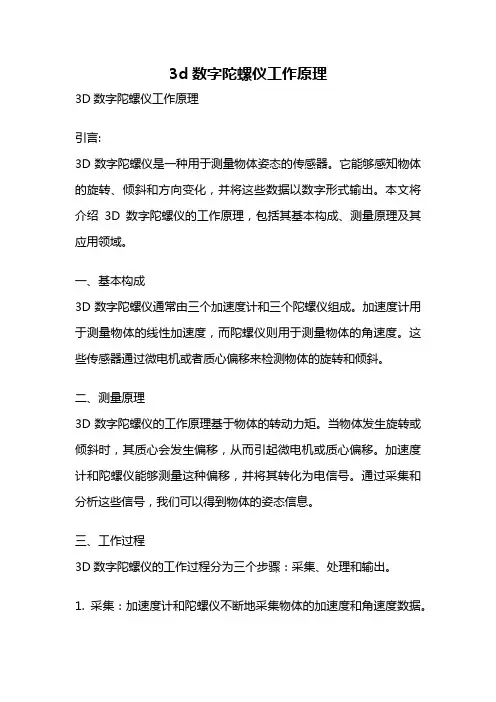 3d 数字陀螺仪工作原理

3D 数字陀螺仪工作原理

引言:

3D 数字陀螺仪是一种用于测量物体姿态的传感器。它能够感知物体的旋转、倾斜和方向变化，并将这些数据以数字形式输出。本文将介绍 3D 数字陀螺仪的工作原理，包括其基本构成、测量原理及其应用领域。

一、基本构成

3D 数字陀螺仪通常由三个加速度计和三个陀螺仪组成。加速度计用于测量物体的线性加速度，而陀螺仪则用于测量物体的角速度。这些传感器通过微电机或者质心偏移来检测物体的旋转和倾斜。

二、测量原理

3D 数字陀螺仪的工作原理基于物体的转动力矩。当物体发生旋转或倾斜时，其质心会发生偏移，从而引起微电机或质心偏移。加速度计和陀螺仪能够测量这种偏移，并将其转化为电信号。通过采集和分析这些信号，我们可以得到物体的姿态信息。

三、工作过程

3D 数字陀螺仪的工作过程分为三个步骤：采集、处理和输出。

1. 采集：加速度计和陀螺仪不断地采集物体的加速度和角速度数据。